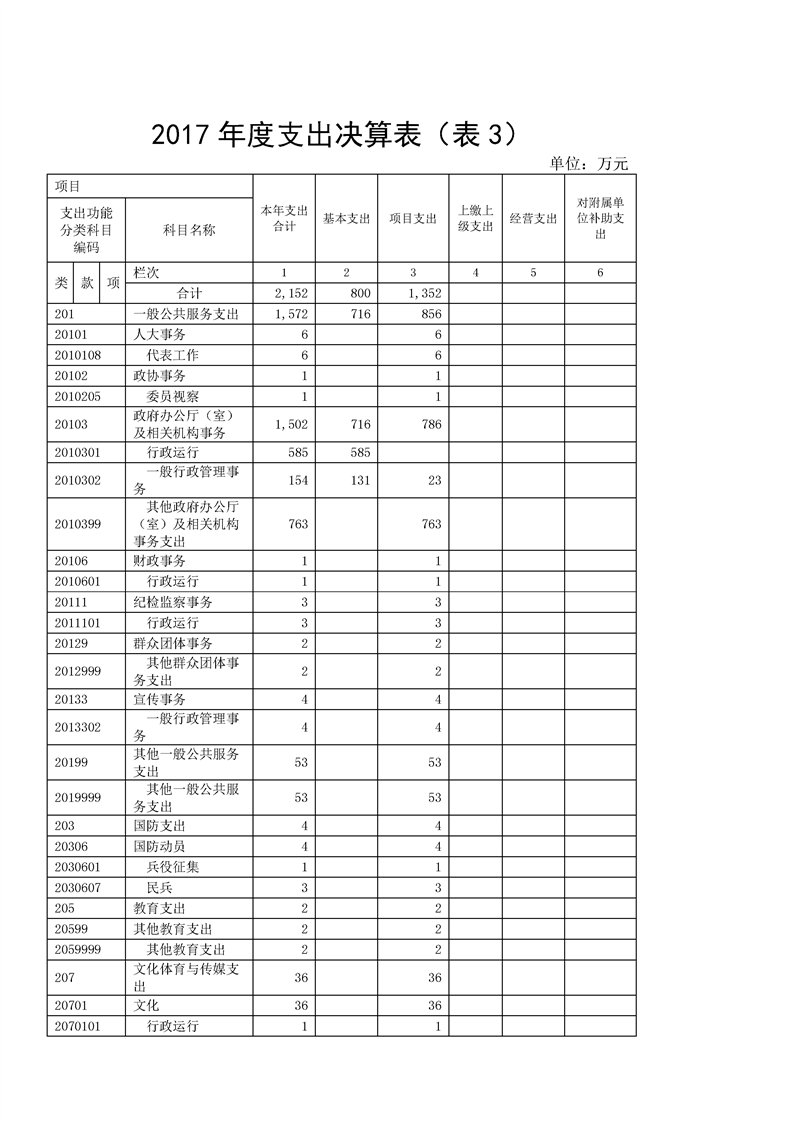 2017 年度支出决算表（表 3）

单位：万元

| 项目 | | 本年支出合计 | 基本支出 | 项目支出 | 上缴上级支出 | 经营支出 | 对附属单位补助支出 |
|---|---|---|---|---|---|---|---|
| 支出功能分类科目编码 | 科目名称 | | | | | | |
| 类 款 项 | 栏次 | 1 | 2 | 3 | 4 | 5 | 6 |
| | 合计 | 2,152 | 800 | 1,352 | | | |
| 201 | 一般公共服务支出 | 1,572 | 716 | 856 | | | |
| 20101 | 人大事务 | 6 | | 6 | | | |
| 2010108 | 代表工作 | 6 | | 6 | | | |
| 20102 | 政协事务 | 1 | | 1 | | | |
| 2010205 | 委员视察 | 1 | | 1 | | | |
| 20103 | 政府办公厅（室）及相关机构事务 | 1,502 | 716 | 786 | | | |
| 2010301 | 行政运行 | 585 | 585 | | | | |
| 2010302 | 一般行政管理事务 | 154 | 131 | 23 | | | |
| 2010399 | 其他政府办公厅（室）及相关机构事务支出 | 763 | | 763 | | | |
| 20106 | 财政事务 | 1 | | 1 | | | |
| 2010601 | 行政运行 | 1 | | 1 | | | |
| 20111 | 纪检监察事务 | 3 | | 3 | | | |
| 2011101 | 行政运行 | 3 | | 3 | | | |
| 20129 | 群众团体事务 | 2 | | 2 | | | |
| 2012999 | 其他群众团体事务支出 | 2 | | 2 | | | |
| 20133 | 宣传事务 | 4 | | 4 | | | |
| 2013302 | 一般行政管理事务 | 4 | | 4 | | | |
| 20199 | 其他一般公共服务支出 | 53 | | 53 | | | |
| 2019999 | 其他一般公共服务支出 | 53 | | 53 | | | |
| 203 | 国防支出 | 4 | | 4 | | | |
| 20306 | 国防动员 | 4 | | 4 | | | |
| 2030601 | 兵役征集 | 1 | | 1 | | | |
| 2030607 | 民兵 | 3 | | 3 | | | |
| 205 | 教育支出 | 2 | | 2 | | | |
| 20599 | 其他教育支出 | 2 | | 2 | | | |
| 2059999 | 其他教育支出 | 2 | | 2 | | | |
| 207 | 文化体育与传媒支出 | 36 | | 36 | | | |
| 20701 | 文化 | 36 | | 36 | | | |
| 2070101 | 行政运行 | 1 | | 1 | | | |